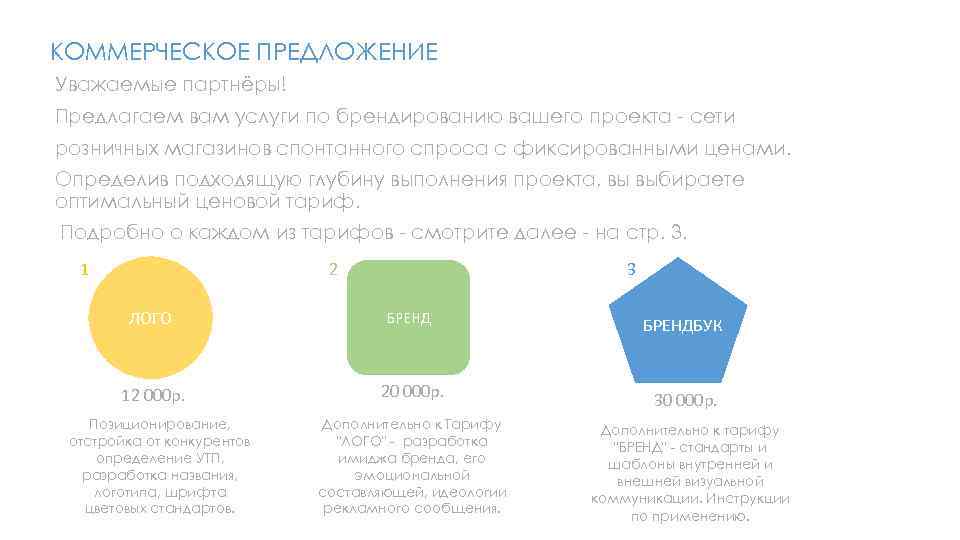 КОММЕРЧЕСКОЕ ПРЕДЛОЖЕНИЕ

Уважаемые партнёры!

Предлагаем вам услуги по брендированию вашего проекта - сети розничных магазинов спонтанного спроса с фиксированными ценами.

Определив подходящую глубину выполнения проекта, вы выбираете оптимальный ценовой тариф.

Подробно о каждом из тарифов - смотрите далее - на стр. 3.

1

ЛОГО

12 000р.

Позиционирование, отстройка от конкурентов определение УТП, разработка названия, логотипа, шрифта цветовых стандартов.

2

БРЕНД

20 000р.

Дополнительно к Тарифу "ЛОГО" - разработка имиджа бренда, его эмоциональной составляющей, идеологии рекламного сообщения.

3

БРЕНДБУК

30 000р.

Дополнительно к тарифу "БРЕНД" - стандарты и шаблоны внутренней и внешней визуальной коммуникации. Инструкции по применению.